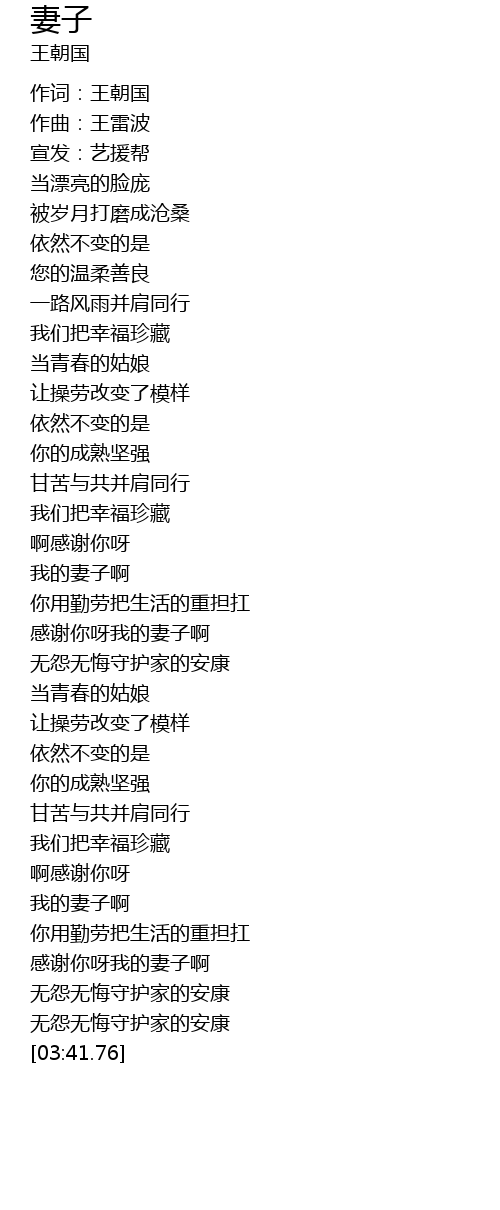 妻子
王朝国

作词：王朝国
作曲：王雷波
宣发：艺援帮
当漂亮的脸庞
被岁月打磨成沧桑
依然不变的是
您的温柔善良
一路风雨并肩同行
我们把幸福珍藏
当青春的姑娘
让操劳改变了模样
依然不变的是
你的成熟坚强
甘苦与共并肩同行
我们把幸福珍藏
啊感谢你呀
我的妻子啊
你用勤劳把生活的重担扛
感谢你呀我的妻子啊
无怨无悔守护家的安康
当青春的姑娘
让操劳改变了模样
依然不变的是
你的成熟坚强
甘苦与共并肩同行
我们把幸福珍藏
啊感谢你呀
我的妻子啊
你用勤劳把生活的重担扛
感谢你呀我的妻子啊
无怨无悔守护家的安康
无怨无悔守护家的安康
[03:41.76]